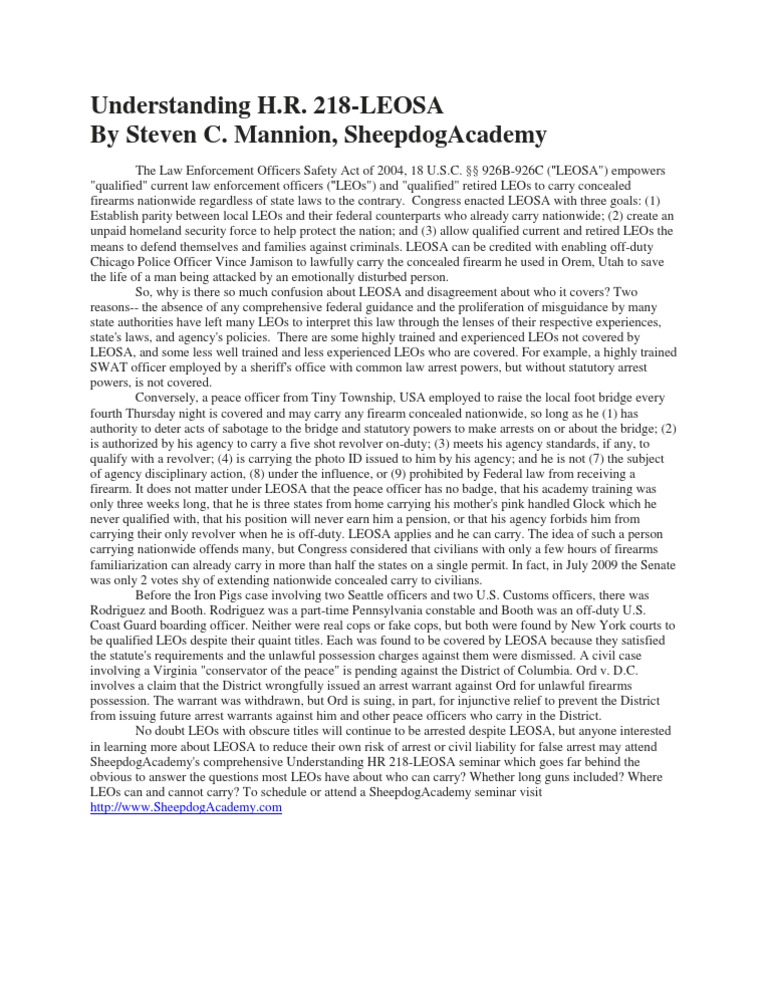 Understanding H.R. 218-LEOSA
By Steven C. Mannion, SheepdogAcademy

The Law Enforcement Officers Safety Act of 2004, 18 U.S.C. §§ 926B-926C ("LEOSA") empowers "qualified" current law enforcement officers ("LEOs") and "qualified" retired LEOs to carry concealed firearms nationwide regardless of state laws to the contrary. Congress enacted LEOSA with three goals: (1) Establish parity between local LEOs and their federal counterparts who already carry nationwide; (2) create an unpaid homeland security force to help protect the nation; and (3) allow qualified current and retired LEOs the means to defend themselves and families against criminals. LEOSA can be credited with enabling off-duty Chicago Police Officer Vince Jamison to lawfully carry the concealed firearm he used in Orem, Utah to save the life of a man being attacked by an emotionally disturbed person.

So, why is there so much confusion about LEOSA and disagreement about who it covers? Two reasons-- the absence of any comprehensive federal guidance and the proliferation of misguidance by many state authorities have left many LEOs to interpret this law through the lenses of their respective experiences, state's laws, and agency's policies. There are some highly trained and experienced LEOs not covered by LEOSA, and some less well trained and less experienced LEOs who are covered. For example, a highly trained SWAT officer employed by a sheriff's office with common law arrest powers, but without statutory arrest powers, is not covered.

Conversely, a peace officer from Tiny Township, USA employed to raise the local foot bridge every fourth Thursday night is covered and may carry any firearm concealed nationwide, so long as he (1) has authority to deter acts of sabotage to the bridge and statutory powers to make arrests on or about the bridge; (2) is authorized by his agency to carry a five shot revolver on-duty; (3) meets his agency standards, if any, to qualify with a revolver; (4) is carrying the photo ID issued to him by his agency; and he is not (7) the subject of agency disciplinary action, (8) under the influence, or (9) prohibited by Federal law from receiving a firearm. It does not matter under LEOSA that the peace officer has no badge, that his academy training was only three weeks long, that he is three states from home carrying his mother's pink handled Glock which he never qualified with, that his position will never earn him a pension, or that his agency forbids him from carrying their only revolver when he is off-duty. LEOSA applies and he can carry. The idea of such a person carrying nationwide offends many, but Congress considered that civilians with only a few hours of firearms familiarization can already carry in more than half the states on a single permit. In fact, in July 2009 the Senate was only 2 votes shy of extending nationwide concealed carry to civilians.

Before the Iron Pigs case involving two Seattle officers and two U.S. Customs officers, there was Rodriguez and Booth. Rodriguez was a part-time Pennsylvania constable and Booth was an off-duty U.S. Coast Guard boarding officer. Neither were real cops or fake cops, but both were found by New York courts to be qualified LEOs despite their quaint titles. Each was found to be covered by LEOSA because they satisfied the statute's requirements and the unlawful possession charges against them were dismissed. A civil case involving a Virginia "conservator of the peace" is pending against the District of Columbia. Ord v. D.C. involves a claim that the District wrongfully issued an arrest warrant against Ord for unlawful firearms possession. The warrant was withdrawn, but Ord is suing, in part, for injunctive relief to prevent the District from issuing future arrest warrants against him and other peace officers who carry in the District.

No doubt LEOs with obscure titles will continue to be arrested despite LEOSA, but anyone interested in learning more about LEOSA to reduce their own risk of arrest or civil liability for false arrest may attend SheepdogAcademy's comprehensive Understanding HR 218-LEOSA seminar which goes far behind the obvious to answer the questions most LEOs have about who can carry? Whether long guns included? Where LEOs can and cannot carry? To schedule or attend a SheepdogAcademy seminar visit http://www.SheepdogAcademy.com